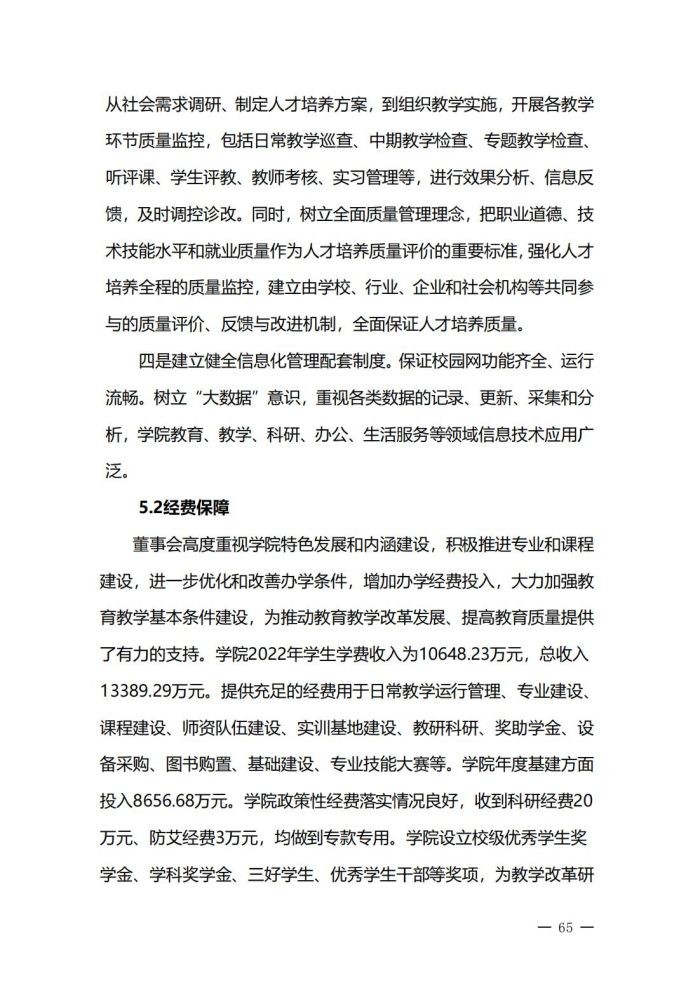 从社会需求调研、制定人才培养方案，到组织教学实施，开展各教学环节质量监控，包括日常教学巡查、中期教学检查、专题教学检查、听评课、学生评教、教师考核、实习管理等，进行效果分析、信息反馈，及时调控诊改。同时，树立全面质量管理理念，把职业道德、技术技能水平和就业质量作为人才培养质量评价的重要标准，强化人才培养全程的质量监控，建立由学校、行业、企业和社会机构等共同参与的质量评价、反馈与改进机制，全面保证人才培养质量。

四是建立健全信息化管理配套制度。保证校园网功能齐全、运行流畅。树立“大数据”意识，重视各类数据的记录、更新、采集和分析，学院教育、教学、科研、办公、生活服务等领域信息技术应用广泛。

5.2经费保障

董事会高度重视学院特色发展和内涵建设，积极推进专业和课程建设，进一步优化和改善办学条件，增加办学经费投入，大力加强教育教学基本条件建设，为推动教育教学改革发展、提高教育质量提供了有力的支持。学院2022年学生学费收入为10648.23万元，总收入13389.29万元。提供充足的经费用于日常教学运行管理、专业建设、课程建设、师资队伍建设、实训基地建设、教研科研、奖助学金、设备采购、图书购置、基础建设、专业技能大赛等。学院年度基建方面投入8656.68万元。学院政策性经费落实情况良好，收到科研经费20万元、防艾经费3万元，均做到专款专用。学院设立校级优秀学生奖学金、学科奖学金、三好学生、优秀学生干部等奖项，为教学改革研

— 65 —